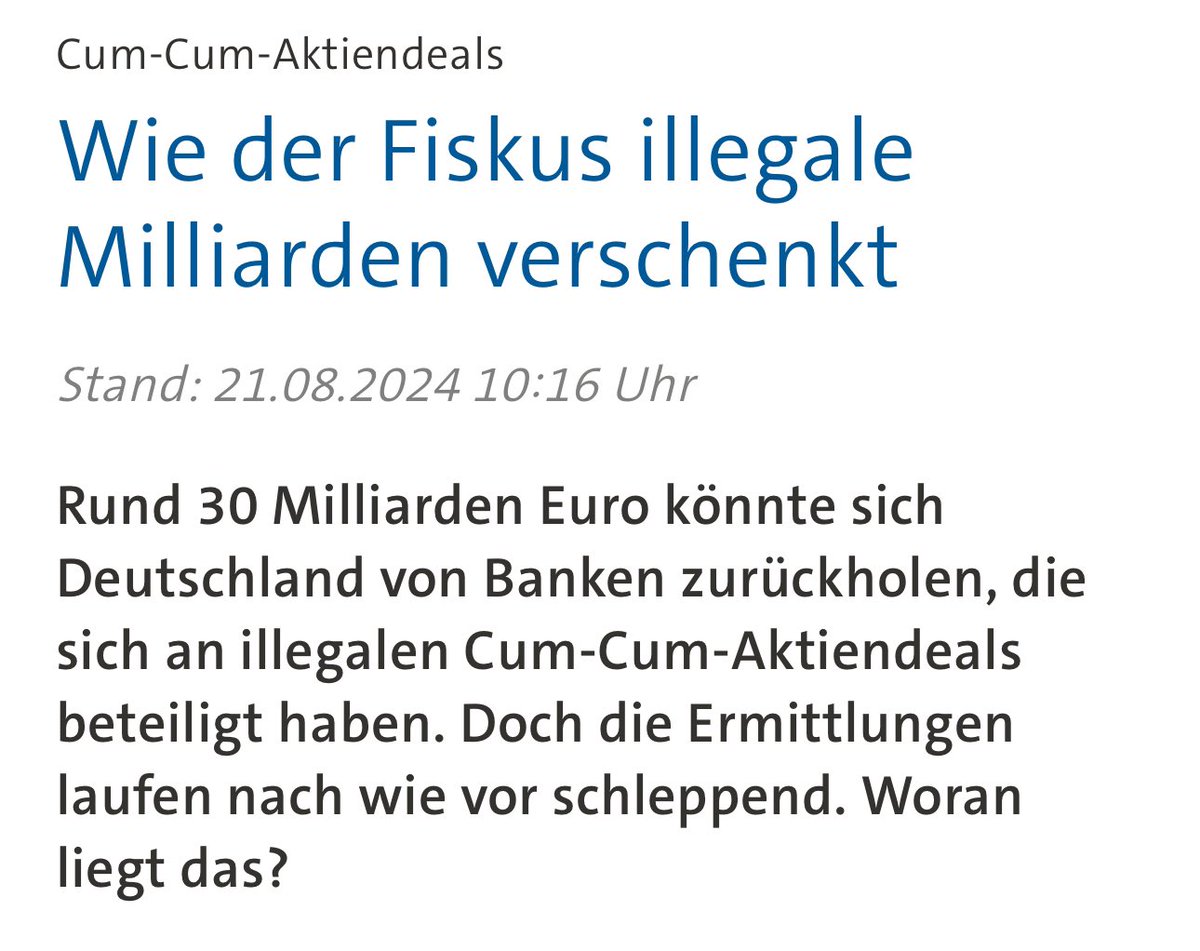 Cum-Cum-Aktiendeals

Wie der Fiskus illegale Milliarden verschenkt

Stand: 21.08.2024 10:16 Uhr

Rund 30 Milliarden Euro könnte sich Deutschland von Banken zurückholen, die sich an illegalen Cum-Cum-Aktiendeals beteiligt haben. Doch die Ermittlungen laufen nach wie vor schleppend. Woran liegt das?